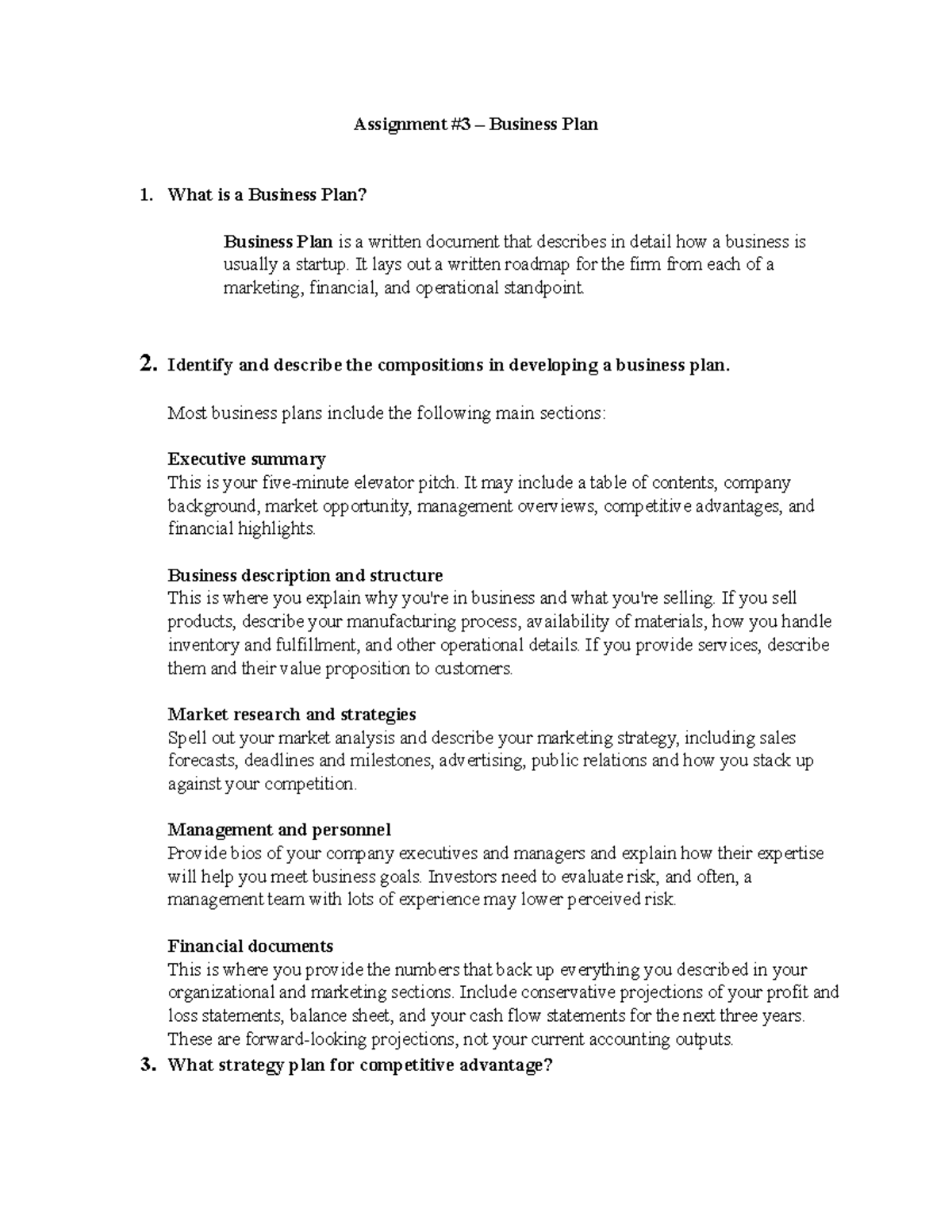 Assignment #3 – Business Plan

1. What is a Business Plan?

Business Plan is a written document that describes in detail how a business is usually a startup. It lays out a written roadmap for the firm from each of a marketing, financial, and operational standpoint.

2. Identify and describe the compositions in developing a business plan.

Most business plans include the following main sections:

Executive summary
This is your five-minute elevator pitch. It may include a table of contents, company background, market opportunity, management overviews, competitive advantages, and financial highlights.

Business description and structure
This is where you explain why you're in business and what you're selling. If you sell products, describe your manufacturing process, availability of materials, how you handle inventory and fulfillment, and other operational details. If you provide services, describe them and their value proposition to customers.

Market research and strategies
Spell out your market analysis and describe your marketing strategy, including sales forecasts, deadlines and milestones, advertising, public relations and how you stack up against your competition.

Management and personnel
Provide bios of your company executives and managers and explain how their expertise will help you meet business goals. Investors need to evaluate risk, and often, a management team with lots of experience may lower perceived risk.

Financial documents
This is where you provide the numbers that back up everything you described in your organizational and marketing sections. Include conservative projections of your profit and loss statements, balance sheet, and your cash flow statements for the next three years. These are forward-looking projections, not your current accounting outputs.

3. What strategy plan for competitive advantage?